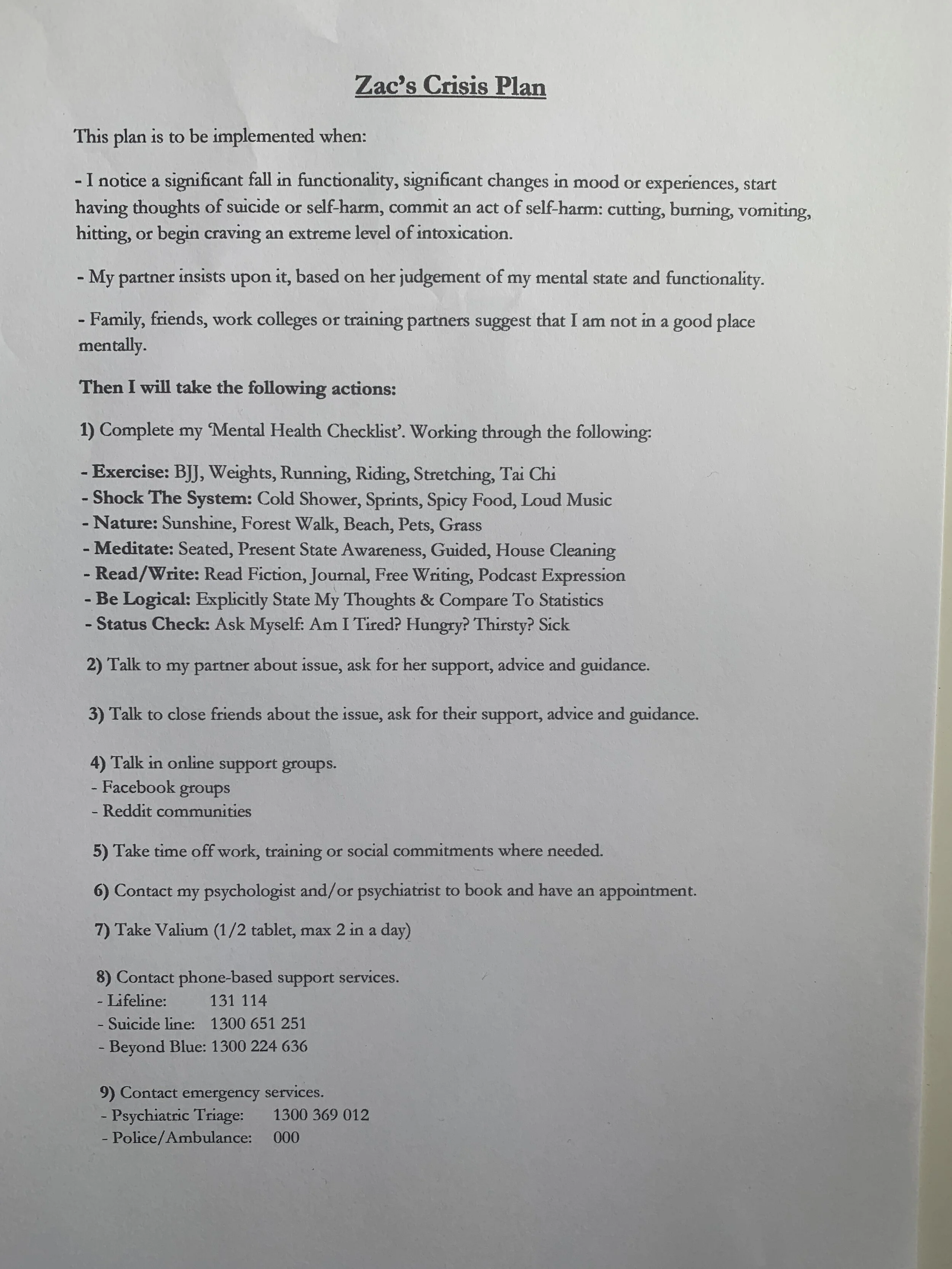 Zac's Crisis Plan

This plan is to be implemented when:

- I notice a significant fall in functionality, significant changes in mood or experiences, start having thoughts of suicide or self-harm, commit an act of self-harm: cutting, burning, vomiting, hitting, or begin craving an extreme level of intoxication.

- My partner insists upon it, based on her judgement of my mental state and functionality.

- Family, friends, work colleges or training partners suggest that I am not in a good place mentally.

Then I will take the following actions:

1) Complete my 'Mental Health Checklist'. Working through the following:

- Exercise: BJJ, Weights, Running, Riding, Stretching, Tai Chi
- Shock The System: Cold Shower, Sprints, Spicy Food, Loud Music
- Nature: Sunshine, Forest Walk, Beach, Pets, Grass
- Meditate: Seated, Present State Awareness, Guided, House Cleaning
- Read/Write: Read Fiction, Journal, Free Writing, Podcast Expression
- Be Logical: Explicitly State My Thoughts & Compare To Statistics
- Status Check: Ask Myself: Am I Tired? Hungry? Thirsty? Sick

2) Talk to my partner about issue, ask for her support, advice and guidance.

3) Talk to close friends about the issue, ask for their support, advice and guidance.

4) Talk in online support groups.
- Facebook groups
- Reddit communities

5) Take time off work, training or social commitments where needed.

6) Contact my psychologist and/or psychiatrist to book and have an appointment.

7) Take Valium (1/2 tablet, max 2 in a day)

8) Contact phone-based support services.
- Lifeline: 131 114
- Suicide line: 1300 651 251
- Beyond Blue: 1300 224 636

9) Contact emergency services.
- Psychiatric Triage: 1300 369 012
- Police/Ambulance: 000